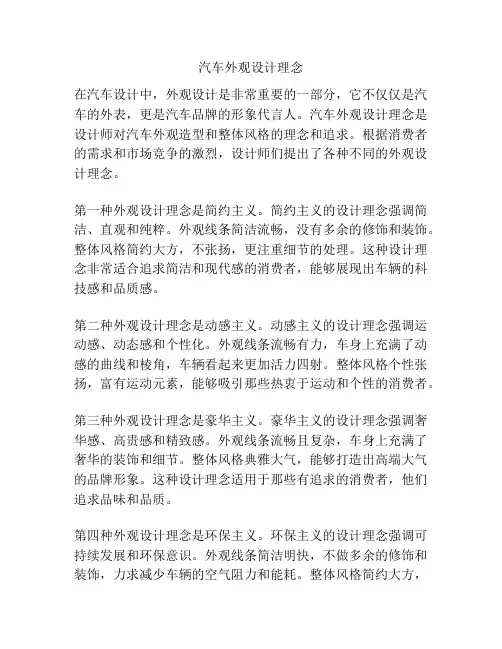 汽车外观设计理念

在汽车设计中，外观设计是非常重要的一部分，它不仅仅是汽车的外表，更是汽车品牌的形象代言人。汽车外观设计理念是设计师对汽车外观造型和整体风格的理念和追求。根据消费者的需求和市场竞争的激烈，设计师们提出了各种不同的外观设计理念。

第一种外观设计理念是简约主义。简约主义的设计理念强调简洁、直观和纯粹。外观线条简洁流畅，没有多余的修饰和装饰。整体风格简约大方，不张扬，更注重细节的处理。这种设计理念非常适合追求简洁和现代感的消费者，能够展现出车辆的科技感和品质感。

第二种外观设计理念是动感主义。动感主义的设计理念强调运动感、动态感和个性化。外观线条流畅有力，车身上充满了动感的曲线和棱角，车辆看起来更加活力四射。整体风格个性张扬，富有运动元素，能够吸引那些热衷于运动和个性的消费者。

第三种外观设计理念是豪华主义。豪华主义的设计理念强调奢华感、高贵感和精致感。外观线条流畅且复杂，车身上充满了奢华的装饰和细节。整体风格典雅大气，能够打造出高端大气的品牌形象。这种设计理念适用于那些有追求的消费者，他们追求品味和品质。

第四种外观设计理念是环保主义。环保主义的设计理念强调可持续发展和环保意识。外观线条简洁明快，不做多余的修饰和装饰，力求减少车辆的空气阻力和能耗。整体风格简约大方，